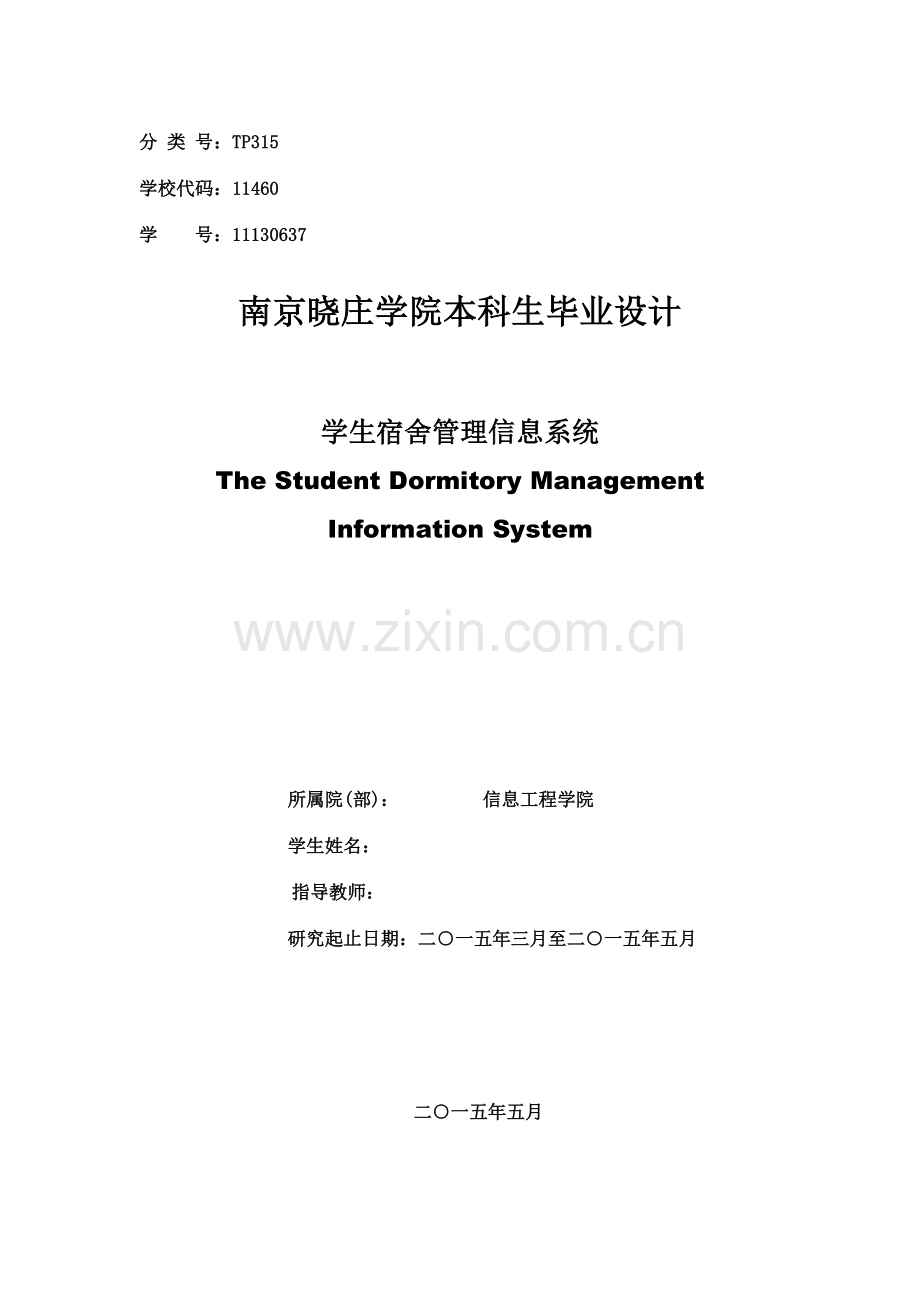 分 类 号：TP315

学校代码：11460

学　　号：11130637

南京晓庄学院本科生毕业设计

学生宿舍管理信息系统

The Student Dormitory Management Information System

www.zixin.com.cn

所属院(部)：　　信息工程学院

学生姓名：

指导教师：

研究起止日期：二〇一五年三月至二〇一五年五月

二〇一五年五月